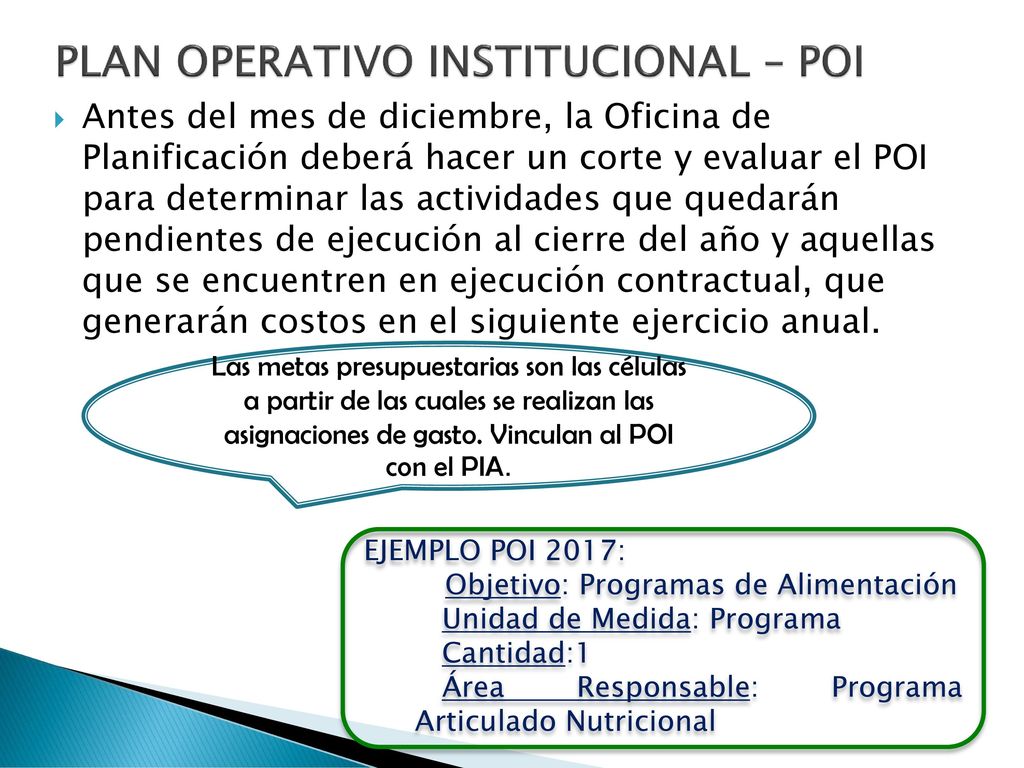 PLAN OPERATIVO INSTITUCIONAL – POI

Antes del mes de diciembre, la Oficina de Planificación deberá hacer un corte y evaluar el POI para determinar las actividades que quedarán pendientes de ejecución al cierre del año y aquellas que se encuentren en ejecución contractual, que generarán costos en el siguiente ejercicio anual.

Las metas presupuestarias son las células a partir de las cuales se realizan las asignaciones de gasto. Vinculan al POI con el PIA.

EJEMPLO POI 2017:
Objetivo: Programas de Alimentación
Unidad de Medida: Programa
Cantidad:1
Área Responsable: Programa Articulado Nutricional